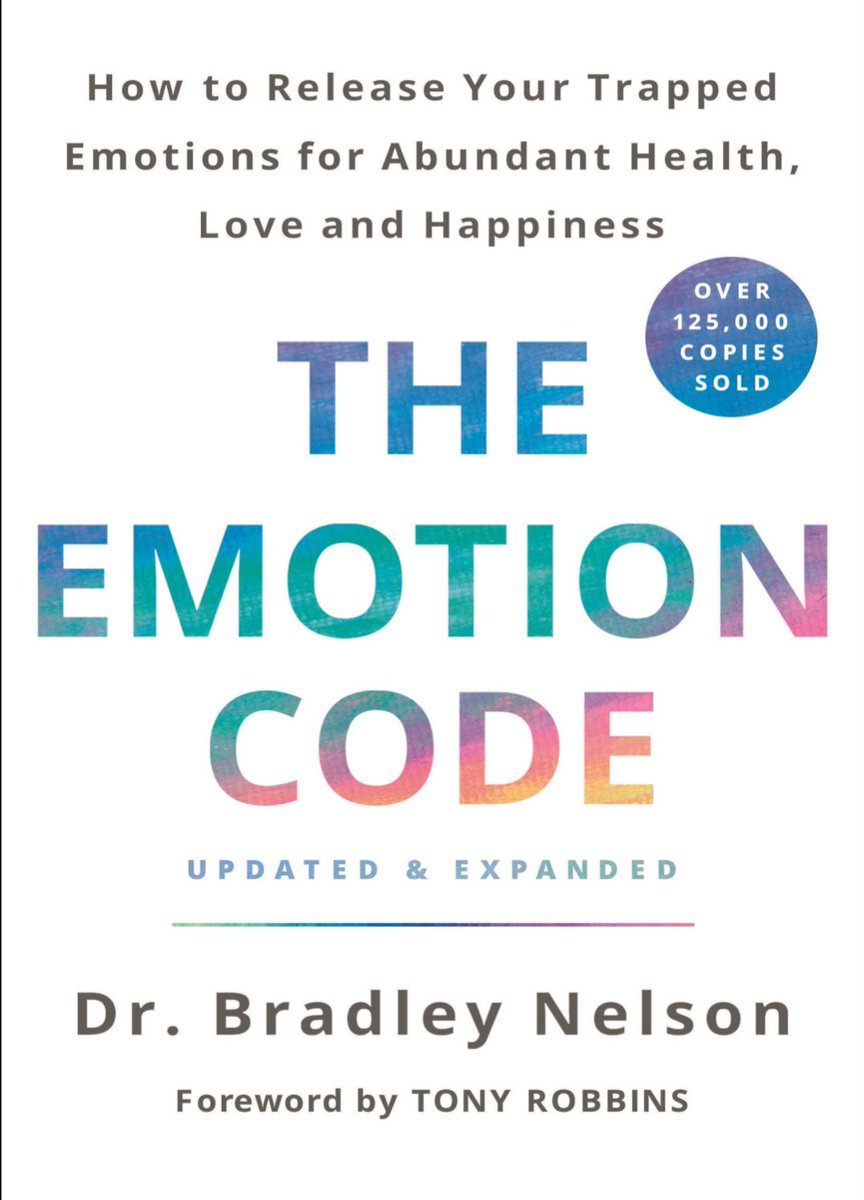 How to Release Your Trapped Emotions for Abundant Health, Love and Happiness

OVER 125,000 COPIES SOLD

THE EMOTION CODE

UPDATED & EXPANDED

Dr. Bradley Nelson

Foreword by TONY ROBBINS